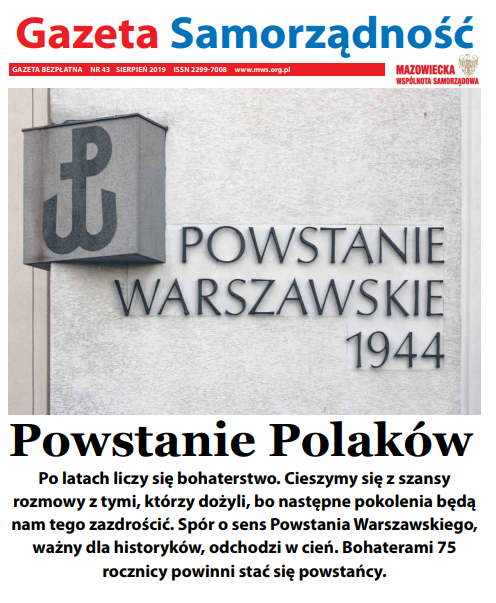 Gazeta Samorządność

GAZETA BEZPŁATNA NR 43 SIERPIEŃ 2019 ISSN 2299-7008 www.mws.org.pl

MAZOWIECKA WSPÓLNOTA SAMORZĄDOWA

POWSTANIE WARSZAWSKIE 1944

Powstanie Polaków

Po latach liczy się bohaterstwo. Cieszymy się z szansy rozmowy z tymi, którzy dożyli, bo następne pokolenia będą nam tego zazdrościć. Spór o sens Powstania Warszawskiego, ważny dla historyków, odchodzi w cień. Bohaterami 75 rocznicy powinni stać się powstańcy.